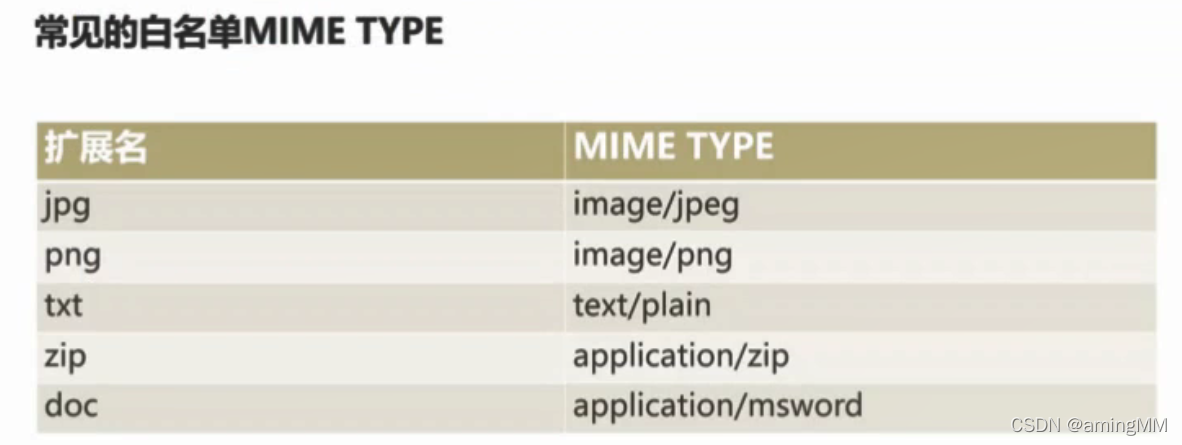 常见的白名单MIME TYPE

| 扩展名 | MIME TYPE |
|---|---|
| jpg | image/jpeg |
| png | image/png |
| txt | text/plain |
| zip | application/zip |
| doc | application/msword |

CSDN @amingMM